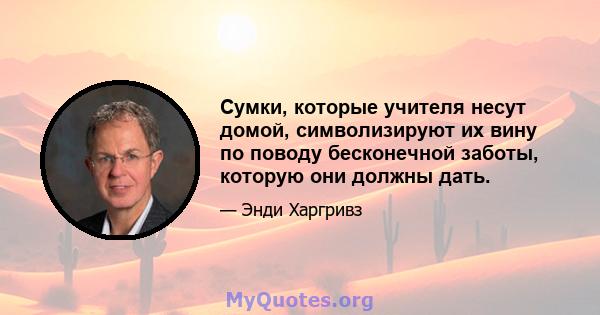 Сумки, которые учителя несут домой, символизируют их вину по поводу бесконечной заботы, которую они должны дать.

— Энди Харгривз

MyQuotes.org